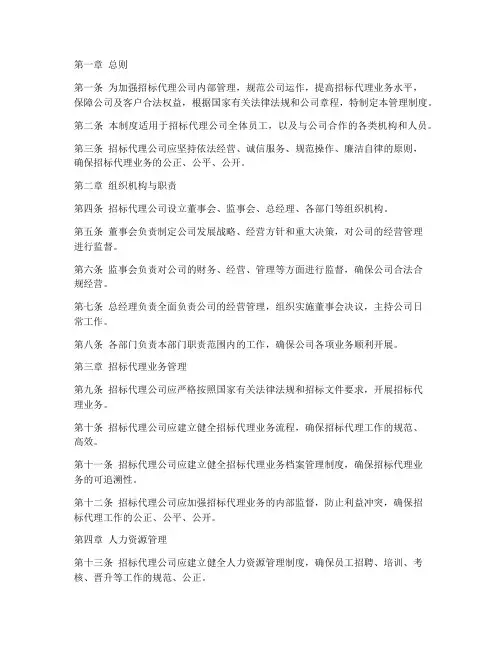 第一章 总则

第一条 为加强招标代理公司内部管理，规范公司运作，提高招标代理业务水平，保障公司及客户合法权益，根据国家有关法律法规和公司章程，特制定本管理制度。

第二条 本制度适用于招标代理公司全体员工，以及与公司合作的各类机构和人员。

第三条 招标代理公司应坚持依法经营、诚信服务、规范操作、廉洁自律的原则，确保招标代理业务的公正、公平、公开。

第二章 组织机构与职责

第四条 招标代理公司设立董事会、监事会、总经理、各部门等组织机构。

第五条 董事会负责制定公司发展战略、经营方针和重大决策，对公司的经营管理进行监督。

第六条 监事会负责对公司的财务、经营、管理等方面进行监督，确保公司合法合规经营。

第七条 总经理负责全面负责公司的经营管理，组织实施董事会决议，主持公司日常工作。

第八条 各部门负责本部门职责范围内的工作，确保公司各项业务顺利开展。

第三章 招标代理业务管理

第九条 招标代理公司应严格按照国家有关法律法规和招标文件要求，开展招标代理业务。

第十条 招标代理公司应建立健全招标代理业务流程，确保招标代理工作的规范、高效。

第十一条 招标代理公司应建立健全招标代理业务档案管理制度，确保招标代理业务的可追溯性。

第十二条 招标代理公司应加强招标代理业务的内部监督，防止利益冲突，确保招标代理工作的公正、公平、公开。

第四章 人力资源管理

第十三条 招标代理公司应建立健全人力资源管理制度，确保员工招聘、培训、考核、晋升等工作的规范、公正。